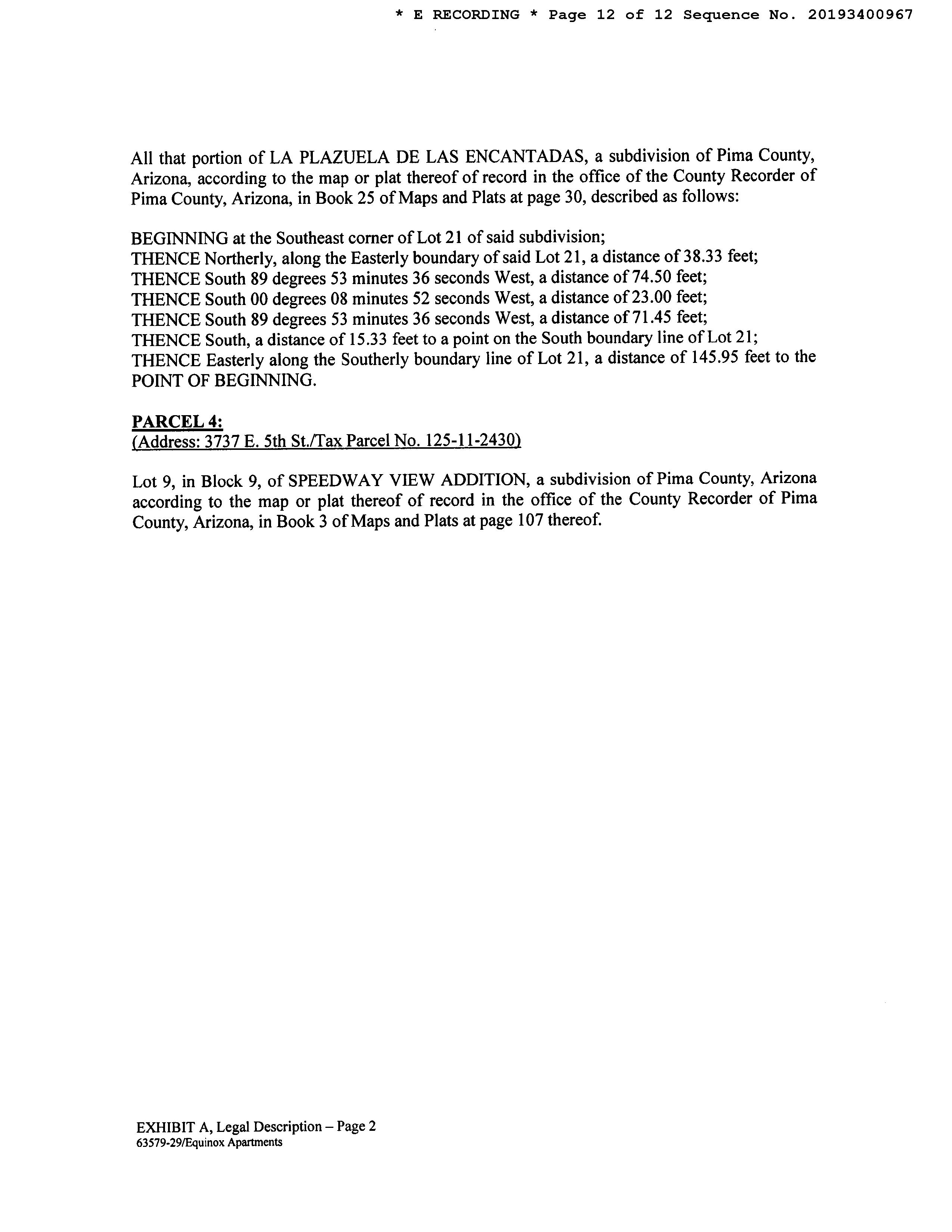 * E RECORDING * Page 12 of 12 Sequence No. 20193400967

All that portion of LA PLAZUELA DE LAS ENCANTADAS, a subdivision of Pima County, Arizona, according to the map or plat thereof of record in the office of the County Recorder of Pima County, Arizona, in Book 25 of Maps and Plats at page 30, described as follows:

BEGINNING at the Southeast corner of Lot 21 of said subdivision;
THENCE Northerly, along the Easterly boundary of said Lot 21, a distance of 38.33 feet;
THENCE South 89 degrees 53 minutes 36 seconds West, a distance of 74.50 feet;
THENCE South 00 degrees 08 minutes 52 seconds West, a distance of 23.00 feet;
THENCE South 89 degrees 53 minutes 36 seconds West, a distance of 71.45 feet;
THENCE South, a distance of 15.33 feet to a point on the South boundary line of Lot 21;
THENCE Easterly along the Southerly boundary line of Lot 21, a distance of 145.95 feet to the POINT OF BEGINNING.

PARCEL 4:
(Address: 3737 E. 5th St./Tax Parcel No. 125-11-2430)

Lot 9, in Block 9, of SPEEDWAY VIEW ADDITION, a subdivision of Pima County, Arizona according to the map or plat thereof of record in the office of the County Recorder of Pima County, Arizona, in Book 3 of Maps and Plats at page 107 thereof.

EXHIBIT A, Legal Description – Page 2
63579-29/Equinox Apartments